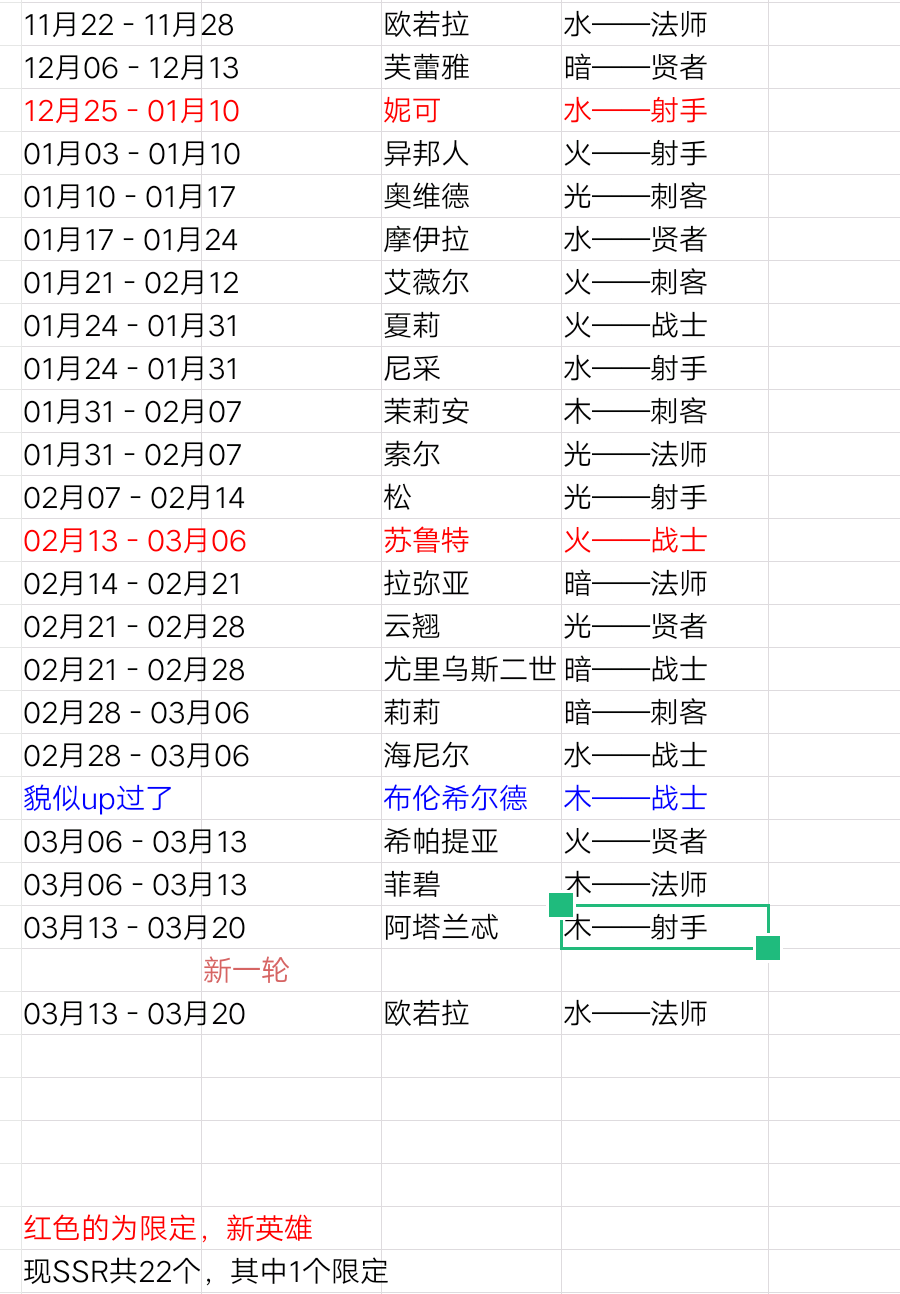 | | | |
|---|---|---|
| 11月22 - 11月28 | 欧若拉 | 水——法师 |
| 12月06 - 12月13 | 芙蕾雅 | 暗——贤者 |
| 12月25 - 01月10 | 妮可 | 水——射手 |
| 01月03 - 01月10 | 异邦人 | 火——射手 |
| 01月10 - 01月17 | 奥维德 | 光——刺客 |
| 01月17 - 01月24 | 摩伊拉 | 水——贤者 |
| 01月21 - 02月12 | 艾薇尔 | 火——刺客 |
| 01月24 - 01月31 | 夏莉 | 火——战士 |
| 01月24 - 01月31 | 尼采 | 水——射手 |
| 01月31 - 02月07 | 茉莉安 | 木——刺客 |
| 01月31 - 02月07 | 索尔 | 光——法师 |
| 02月07 - 02月14 | 松 | 光——射手 |
| 02月13 - 03月06 | 苏鲁特 | 火——战士 |
| 02月14 - 02月21 | 拉弥亚 | 暗——法师 |
| 02月21 - 02月28 | 云翘 | 光——贤者 |
| 02月21 - 02月28 | 尤里乌斯二世 | 暗——战士 |
| 02月28 - 03月06 | 莉莉 | 暗——刺客 |
| 02月28 - 03月06 | 海尼尔 | 水——战士 |
| 貌似up过了 | 布伦希尔德 | 木——战士 |
| 03月06 - 03月13 | 希帕提亚 | 火——贤者 |
| 03月06 - 03月13 | 菲碧 | 木——法师 |
| 03月13 - 03月20 | 阿塔兰忒 | 木——射手 |
| 新一轮 | | |
| 03月13 - 03月20 | 欧若拉 | 水——法师 |

红色的为限定，新英雄
现SSR共22个，其中1个限定